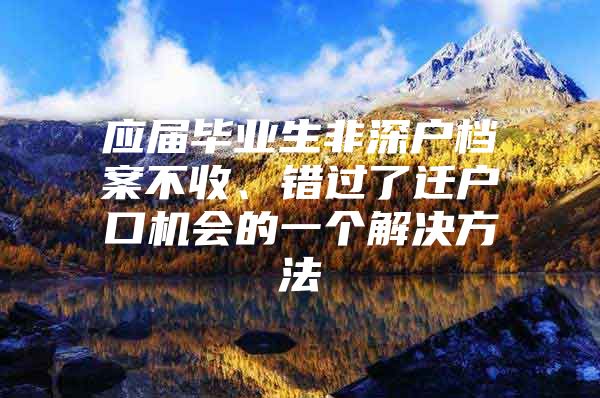 应届毕业生非深户档案不收、错过了迁户口机会的一个解决方法